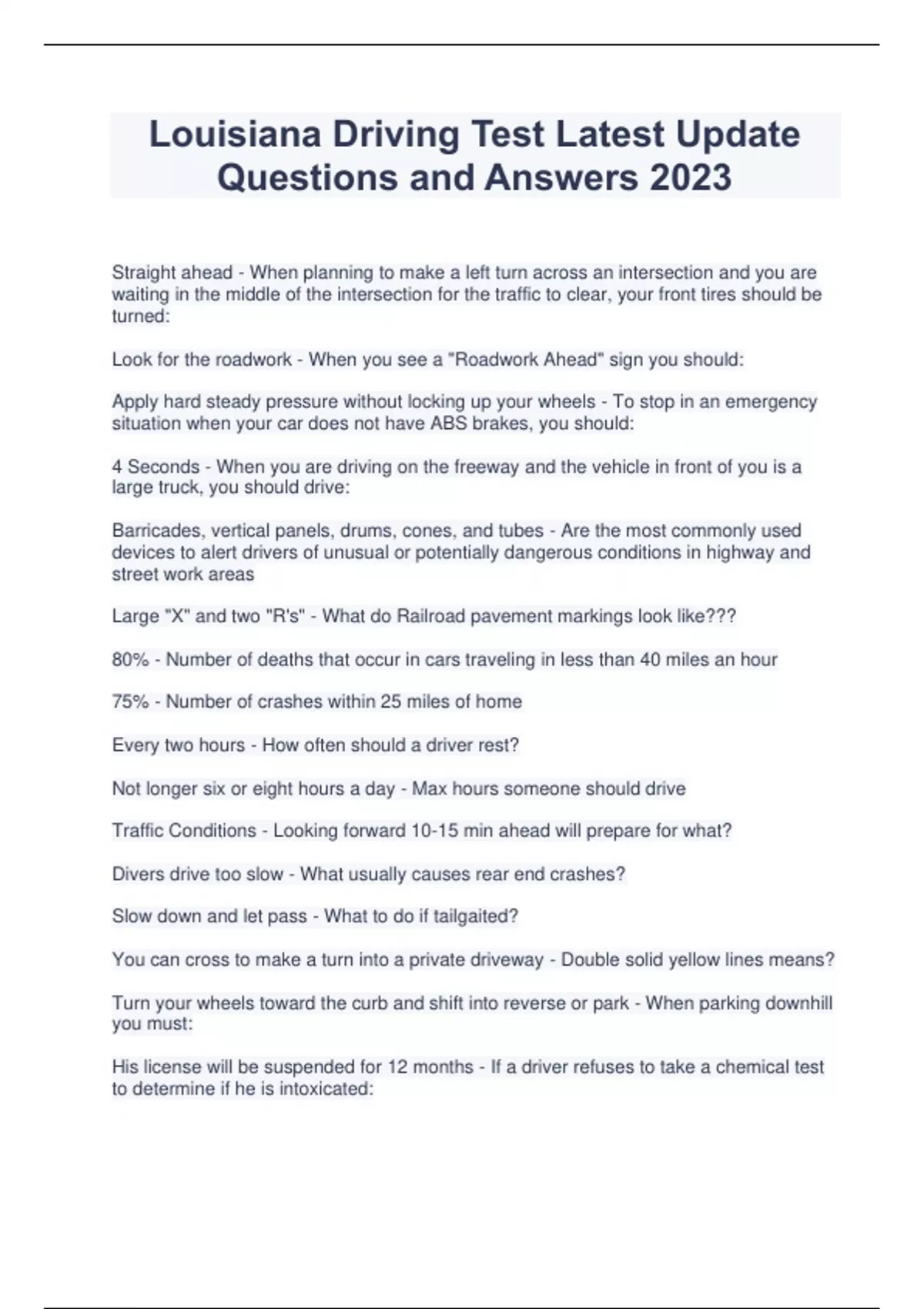 Louisiana Driving Test Latest Update Questions and Answers 2023

Straight ahead - When planning to make a left turn across an intersection and you are waiting in the middle of the intersection for the traffic to clear, your front tires should be turned:

Look for the roadwork - When you see a "Roadwork Ahead" sign you should:

Apply hard steady pressure without locking up your wheels - To stop in an emergency situation when your car does not have ABS brakes, you should:

4 Seconds - When you are driving on the freeway and the vehicle in front of you is a large truck, you should drive:

Barricades, vertical panels, drums, cones, and tubes - Are the most commonly used devices to alert drivers of unusual or potentially dangerous conditions in highway and street work areas

Large "X" and two "R's" - What do Railroad pavement markings look like???

80% - Number of deaths that occur in cars traveling in less than 40 miles an hour

75% - Number of crashes within 25 miles of home

Every two hours - How often should a driver rest?

Not longer six or eight hours a day - Max hours someone should drive

Traffic Conditions - Looking forward 10-15 min ahead will prepare for what?

Divers drive too slow - What usually causes rear end crashes?

Slow down and let pass - What to do if tailgaited?

You can cross to make a turn into a private driveway - Double solid yellow lines means?

Turn your wheels toward the curb and shift into reverse or park - When parking downhill you must:

His license will be suspended for 12 months - If a driver refuses to take a chemical test to determine if he is intoxicated: